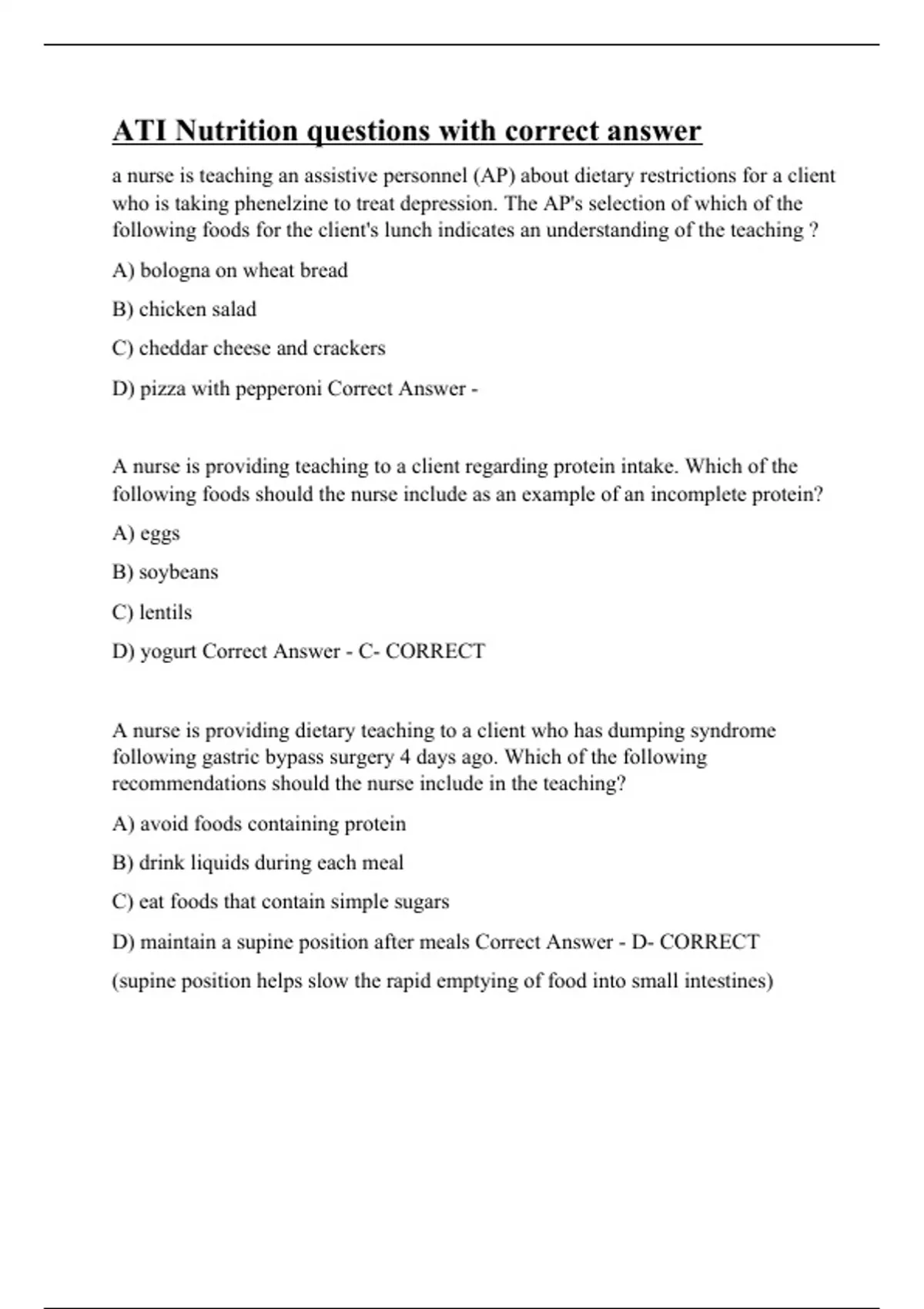 ATI Nutrition questions with correct answer

a nurse is teaching an assistive personnel (AP) about dietary restrictions for a client who is taking phenelzine to treat depression. The AP's selection of which of the following foods for the client's lunch indicates an understanding of the teaching ?

A) bologna on wheat bread

B) chicken salad

C) cheddar cheese and crackers

D) pizza with pepperoni Correct Answer -

A nurse is providing teaching to a client regarding protein intake. Which of the following foods should the nurse include as an example of an incomplete protein?

A) eggs

B) soybeans

C) lentils

D) yogurt Correct Answer - C- CORRECT

A nurse is providing dietary teaching to a client who has dumping syndrome following gastric bypass surgery 4 days ago. Which of the following recommendations should the nurse include in the teaching?

A) avoid foods containing protein

B) drink liquids during each meal

C) eat foods that contain simple sugars

D) maintain a supine position after meals Correct Answer - D- CORRECT

(supine position helps slow the rapid emptying of food into small intestines)